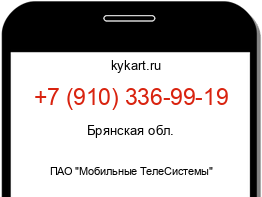 kykart.ru

+7 (910) 336-99-19

Брянская обл.

ПАО "Мобильные ТелеСистемы"